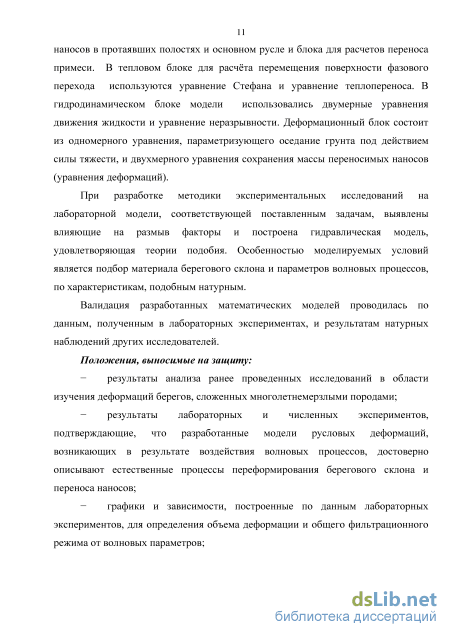 11

наносов в протаявших полостях и основном русле и блока для расчетов переноса примеси. В тепловом блоке для расчёта перемещения поверхности фазового перехода используются уравнение Стефана и уравнение теплопереноса. В гидродинамическом блоке модели использовались двумерные уравнения движения жидкости и уравнение неразрывности. Деформационный блок состоит из одномерного уравнения, параметризующего оседание грунта под действием силы тяжести, и двухмерного уравнения сохранения массы переносимых наносов (уравнения деформаций).

При разработке методики экспериментальных исследований на лабораторной модели, соответствующей поставленным задачам, выявлены влияющие на размыв факторы и построена гидравлическая модель, удовлетворяющая теории подобия. Особенностью моделируемых условий является подбор материала берегового склона и параметров волновых процессов, по характеристикам, подобным натурным.

Валидация разработанных математических моделей проводилась по данным, полученным в лабораторных экспериментах, и результатам натурных наблюдений других исследователей.

Положения, выносимые на защиту:

− результаты анализа ранее проведенных исследований в области изучения деформаций берегов, сложенных многолетнемерзлыми породами;

− результаты лабораторных и численных экспериментов, подтверждающие, что разработанные модели русловых деформаций, возникающих в результате воздействия волновых процессов, достоверно описывают естественные процессы переформирования берегового склона и переноса наносов;

− графики и зависимости, построенные по данным лабораторных экспериментов, для определения объема деформации и общего фильтрационного режима от волновых параметров;

dsLib.net
библиотека диссертаций